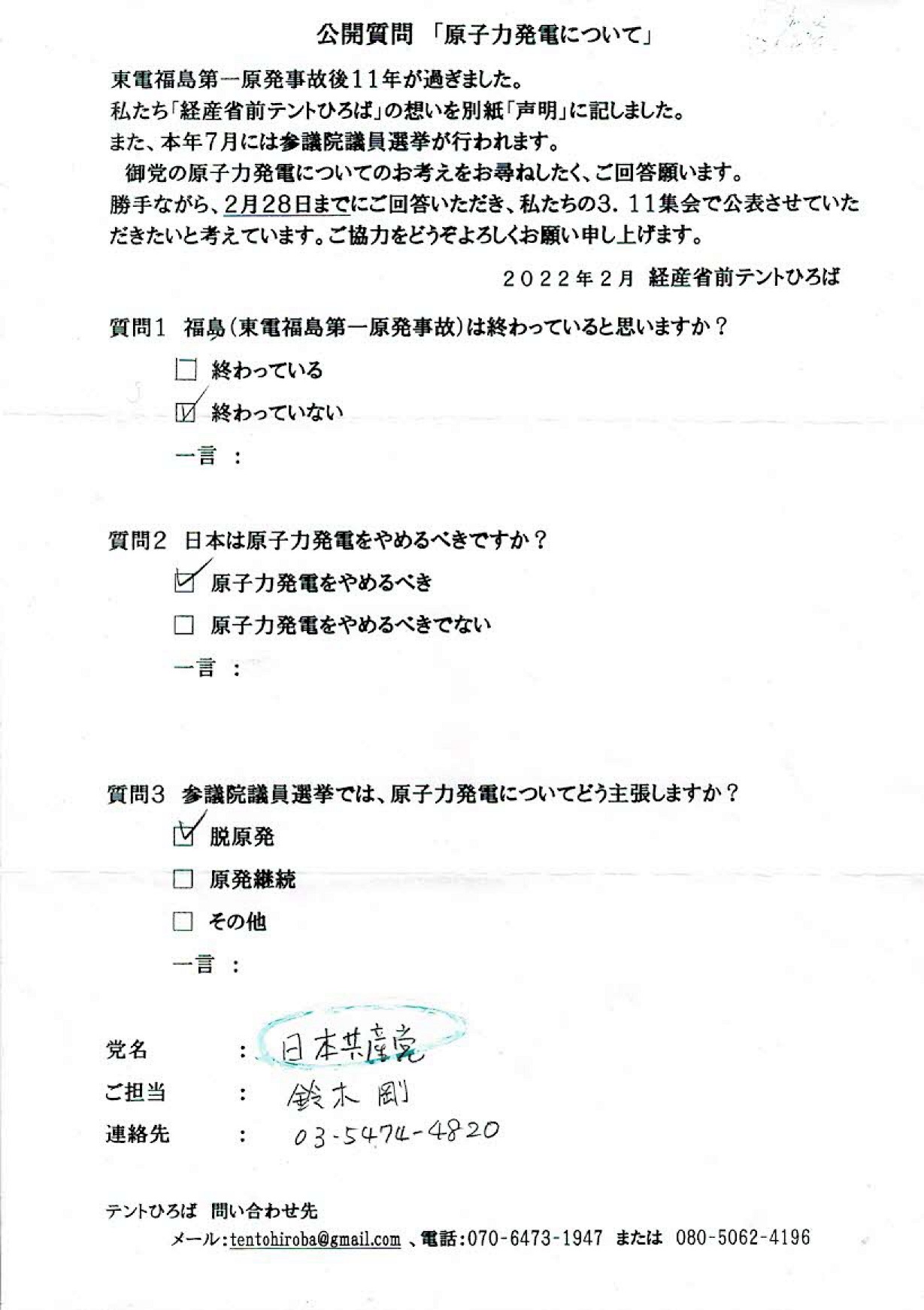 公開質問 「原子力発電について」

東電福島第一原発事故後11年が過ぎました。
私たち「経産省前テントひろば」の想いを別紙「声明」に記しました。
また、本年7月には参議院議員選挙が行われます。
御党の原子力発電についてのお考えをお尋ねしたく、ご回答願います。
勝手ながら、2月28日までにご回答いただき、私たちの3.11集会で公表させていただきたいと考えています。ご協力をどうぞよろしくお願い申し上げます。

2022年2月 経産省前テントひろば

質問1 福島(東電福島第一原発事故)は終わっていると思いますか？

☐ 終わっている
☑ 終わっていない
一言 ：

質問2 日本は原子力発電をやめるべきですか？

☑ 原子力発電をやめるべき
☐ 原子力発電をやめるべきでない
一言 ：

質問3 参議院議員選挙では、原子力発電についてどう主張しますか？

☑ 脱原発
☐ 原発継続
☐ その他
一言 ：

党名 ： 日本共産党
ご担当 ： 鈴木 剛
連絡先 ： 03-5474-4820

テントひろば 問い合わせ先
メール：tentohiroba@gmail.com 、電話：070-6473-1947 または 080-5062-4196